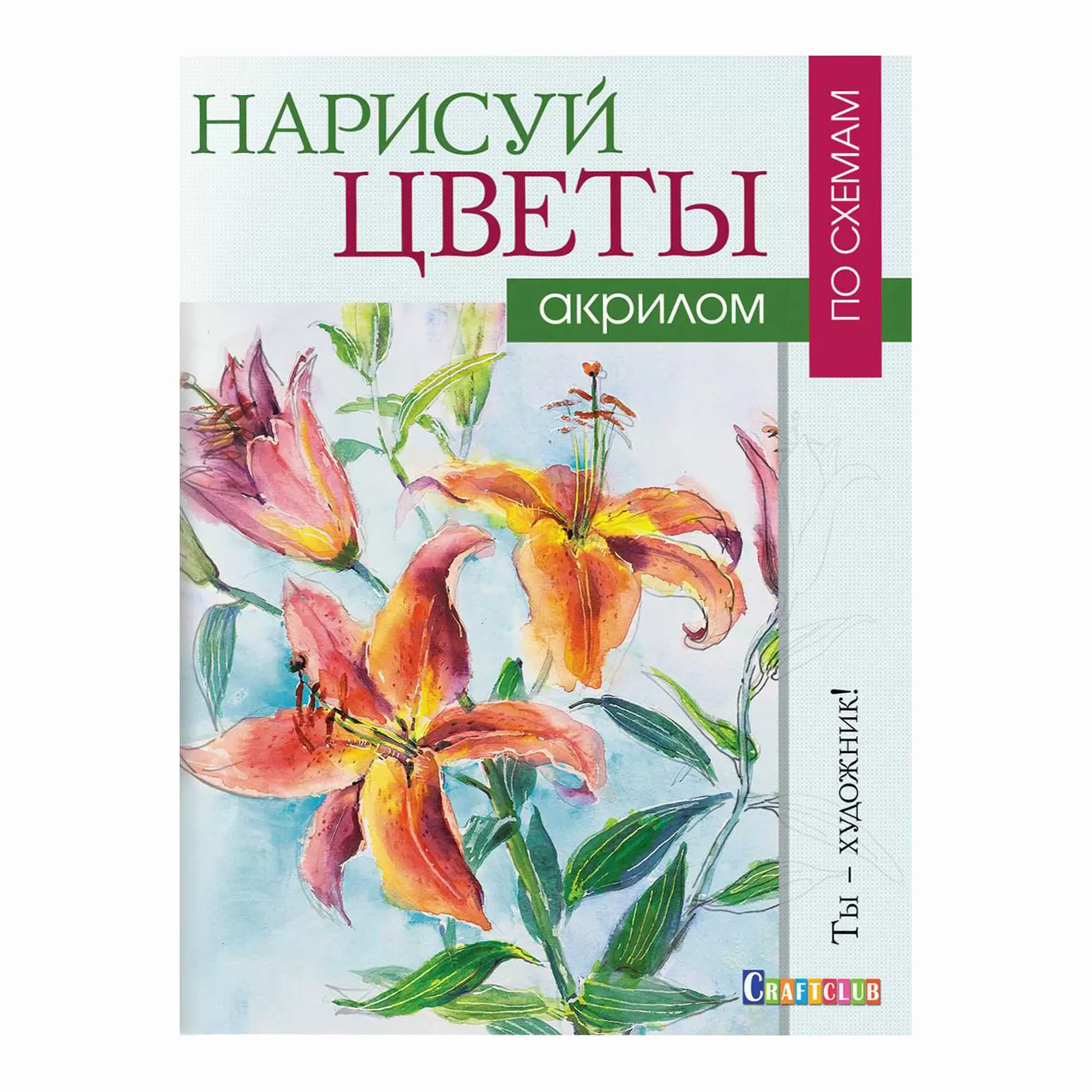 НАРИСУЙ
ЦВЕТЫ
акрилом
ПО СХЕМАМ

Ты – художник!

CRAFTCLUB